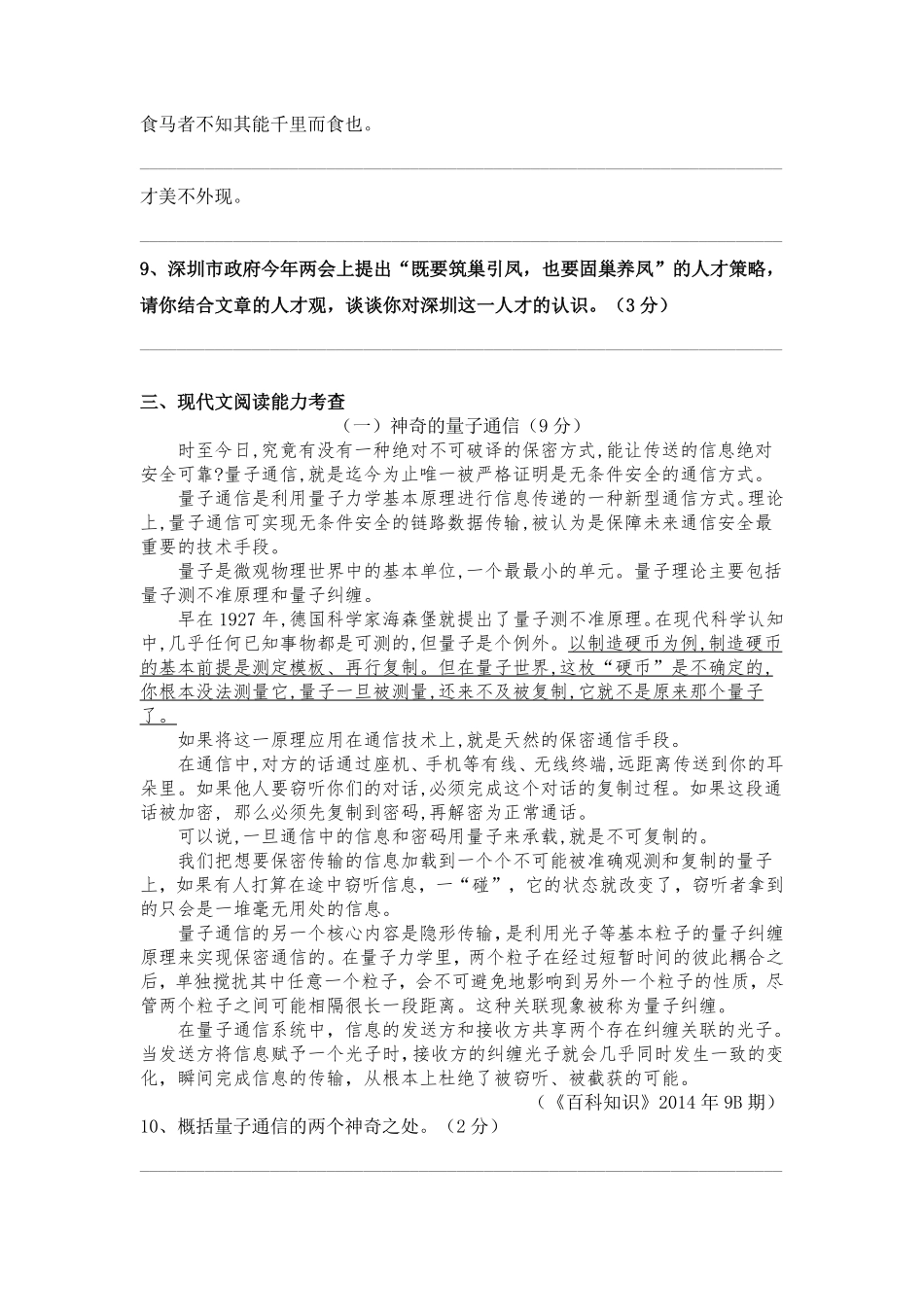 食马者不知其能千里而食也。

才美不外现。

9、深圳市政府今年两会上提出“既要筑巢引凤，也要固巢养凤”的人才策略，请你结合文章的人才观，谈谈你对深圳这一人才的认识。（3分）

三、现代文阅读能力考查

（一）神奇的量子通信（9分）

时至今日,究竟有没有一种绝对不可破译的保密方式,能让传送的信息绝对安全可靠?量子通信,就是迄今为止唯一被严格证明是无条件安全的通信方式。

量子通信是利用量子力学基本原理进行信息传递的一种新型通信方式。理论上,量子通信可实现无条件安全的链路数据传输,被认为是保障未来通信安全最重要的技术手段。

量子是微观物理世界中的基本单位,一个最小的单元。量子理论主要包括量子测不准原理和量子纠缠。

早在1927年,德国科学家海森堡就提出了量子测不准原理。在现代科学认知中,几乎任何已知事物都是可测的,但量子是个例外。以制造硬币为例,制造硬币的基本前提是测定模板、再行复制。但在量子世界,这枚“硬币”是不确定的,你根本没法测量它,量子一旦被测量,还来不及被复制,它就不是原来那个量子了。

如果将这一原理应用在通信技术上,就是天然的保密通信手段。

在通信中,对方的话通过座机、手机等有线、无线终端,远距离传送到你的耳朵里。如果他人要窃听你们的对话,必须完成这个对话的复制过程。如果这段通话被加密，那么必须先复制到密码,再解密为正常通话。

可以说,一旦通信中的信息和密码用量子来承载,就是不可复制的。

我们把想要保密传输的信息加载到一个个不可能被准确观测和复制的量子上，如果有人打算在途中窃听信息，一“碰”，它的状态就改变了，窃听者拿到的只会是一堆毫无用处的信息。

量子通信的另一个核心内容是隐形传输，是利用光子等基本粒子的量子纠缠原理来实现保密通信的。在量子力学里，两个粒子在经过短暂时间的彼此耦合之后，单独搅扰其中任意一个粒子，会不可避免地影响到另外一个粒子的性质，尽管两个粒子之间可能相隔很长一段距离。这种关联现象被称为量子纠缠。

在量子通信系统中，信息的发送方和接收方共享两个存在纠缠关联的光子。当发送方将信息赋予一个光子时，接收方的纠缠光子就会几乎同时发生一致的变化，瞬间完成信息的传输，从根本上杜绝了被窃听、被截获的可能。

（《百科知识》2014年9B期）

10、概括量子通信的两个神奇之处。（2分）